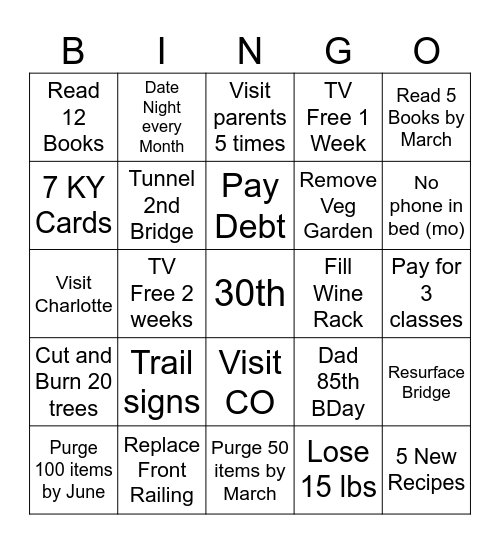 | B | I | N | G | O |
|---|---|---|---|---|
| Read 12 Books | Date Night every Month | Visit parents 5 times | TV Free 1 Week | Read 5 Books by March |
| 7 KY Cards | Tunnel 2nd Bridge | Pay Debt | Remove Veg Garden | No phone in bed (mo) |
| Visit Charlotte | TV Free 2 weeks | 30th | Fill Wine Rack | Pay for 3 classes |
| Cut and Burn 20 trees | Trail signs | Visit CO | Dad 85th BDay | Resurface Bridge |
| Purge 100 items by June | Replace Front Railing | Purge 50 items by March | Lose 15 lbs | 5 New Recipes |